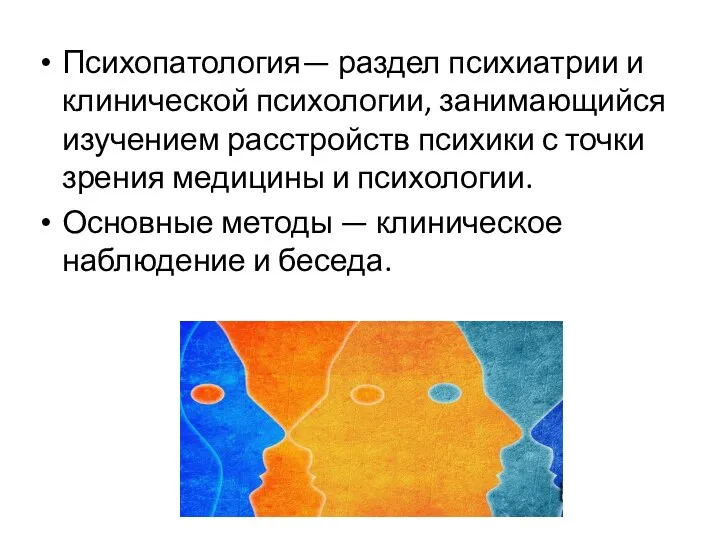 • Психопатология— раздел психиатрии и клинической психологии, занимающийся изучением расстройств психики с точки зрения медицины и психологии.

• Основные методы — клиническое наблюдение и беседа.